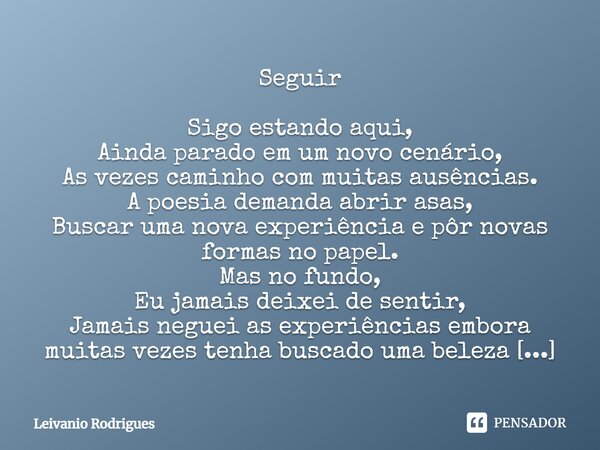 Seguir

Sigo estando aqui,
Ainda parado em um novo cenário,
As vezes caminho com muitas ausências.
A poesia demanda abrir asas,
Buscar uma nova experiência e pôr novas formas no papel.
Mas no fundo,
Eu jamais deixei de sentir,
Jamais neguei as experiências embora muitas vezes tenha buscado uma beleza [...]

Leivanio Rodrigues

PENSADOR